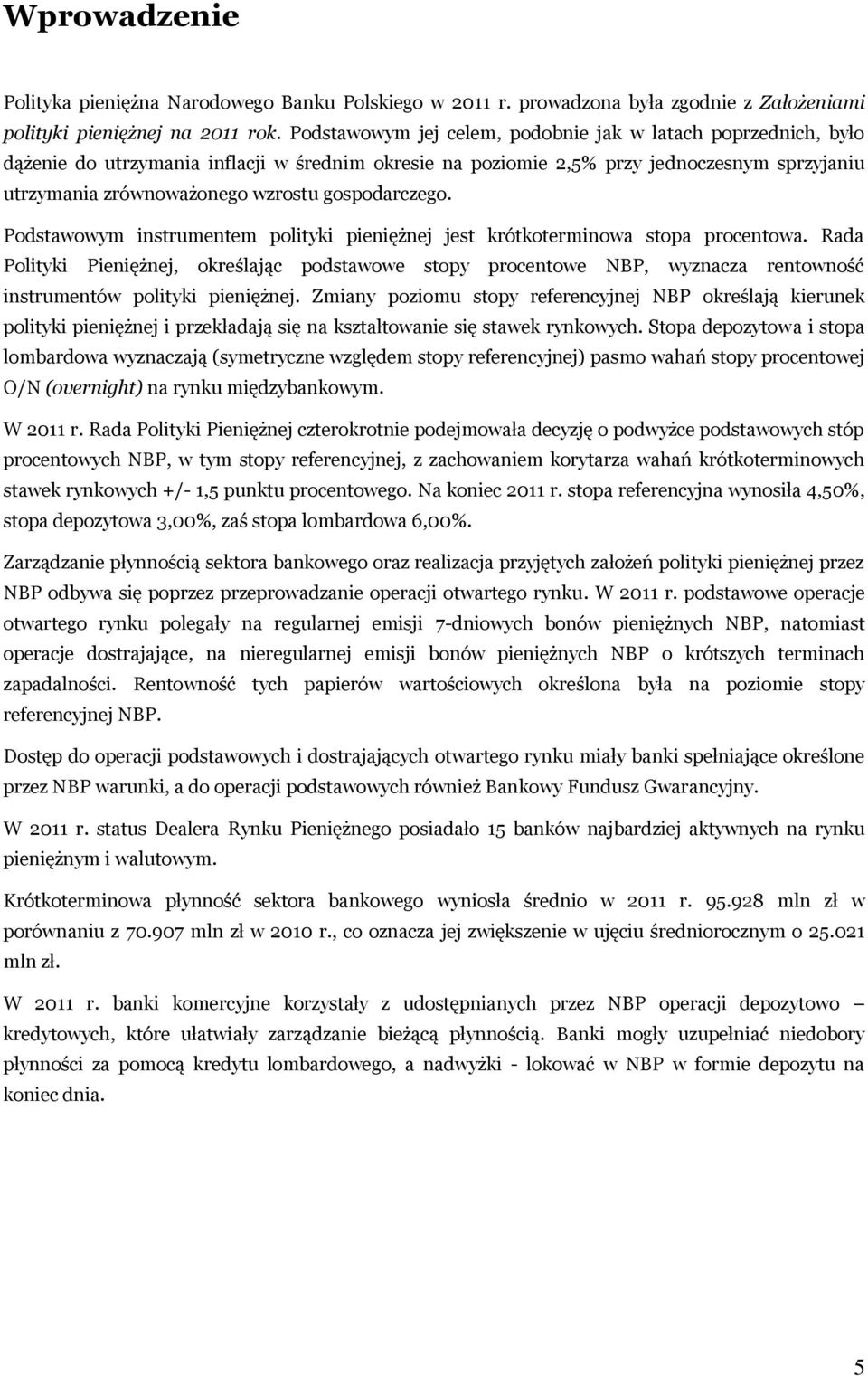 Wprowadzenie

Polityka pieniężna Narodowego Banku Polskiego w 2011 r. prowadzona była zgodnie z Założeniami polityki pieniężnej na 2011 rok. Podstawowym jej celem, podobnie jak w latach poprzednich, było dążenie do utrzymania inflacji w średnim okresie na poziomie 2,5% przy jednoczesnym sprzyjaniu utrzymania zrównoważonego wzrostu gospodarczego.

Podstawowym instrumentem polityki pieniężnej jest krótkoterminowa stopa procentowa. Rada Polityki Pieniężnej, określając podstawowe stopy procentowe NBP, wyznacza rentowność instrumentów polityki pieniężnej. Zmiany poziomu stopy referencyjnej NBP określają kierunek polityki pieniężnej i przekładają się na kształtowanie się stawek rynkowych. Stopa depozytowa i stopa lombardowa wyznaczają (symetryczne względem stopy referencyjnej) pasmo wahań stopy procentowej O/N (overnight) na rynku międzybankowym.

W 2011 r. Rada Polityki Pieniężnej czterokrotnie podejmowała decyzję o podwyżce podstawowych stóp procentowych NBP, w tym stopy referencyjnej, z zachowaniem korytarza wahań krótkoterminowych stawek rynkowych +/- 1,5 punktu procentowego. Na koniec 2011 r. stopa referencyjna wynosiła 4,50%, stopa depozytowa 3,00%, zaś stopa lombardowa 6,00%.

Zarządzanie płynnością sektora bankowego oraz realizacja przyjętych założeń polityki pieniężnej przez NBP odbywa się poprzez przeprowadzanie operacji otwartego rynku. W 2011 r. podstawowe operacje otwartego rynku polegały na regularnej emisji 7-dniowych bonów pieniężnych NBP, natomiast operacje dostrajające, na nieregularnej emisji bonów pieniężnych NBP o krótszych terminach zapadalności. Rentowność tych papierów wartościowych określona była na poziomie stopy referencyjnej NBP.

Dostęp do operacji podstawowych i dostrajających otwartego rynku miały banki spełniające określone przez NBP warunki, a do operacji podstawowych również Bankowy Fundusz Gwarancyjny.

W 2011 r. status Dealera Rynku Pieniężnego posiadało 15 banków najbardziej aktywnych na rynku pieniężnym i walutowym.

Krótkoterminowa płynność sektora bankowego wyniosła średnio w 2011 r. 95.928 mln zł w porównaniu z 70.907 mln zł w 2010 r., co oznacza jej zwiększenie w ujęciu średniorocznym o 25.021 mln zł.

W 2011 r. banki komercyjne korzystały z udostępnianych przez NBP operacji depozytowo – kredytowych, które ułatwiały zarządzanie bieżącą płynnością. Banki mogły uzupełniać niedobory płynności za pomocą kredytu lombardowego, a nadwyżki - lokować w NBP w formie depozytu na koniec dnia.

5